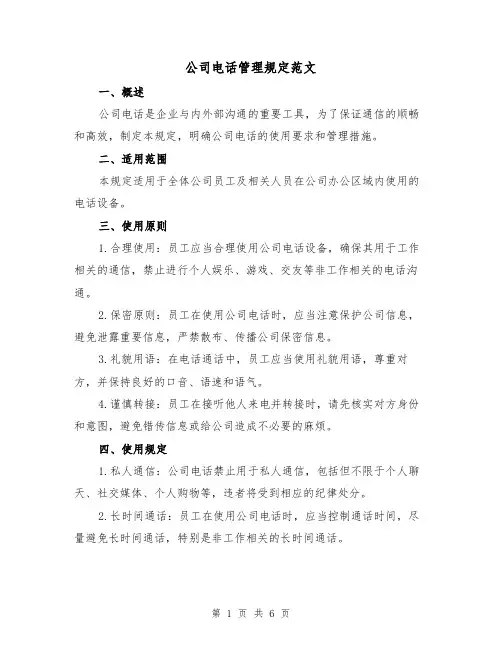 公司电话管理规定范文

一、概述

公司电话是企业与内外部沟通的重要工具，为了保证通信的顺畅和高效，制定本规定，明确公司电话的使用要求和管理措施。

二、适用范围

本规定适用于全体公司员工及相关人员在公司办公区域内使用的电话设备。

三、使用原则

1.合理使用：员工应当合理使用公司电话设备，确保其用于工作相关的通信，禁止进行个人娱乐、游戏、交友等非工作相关的电话沟通。

2.保密原则：员工在使用公司电话时，应当注意保护公司信息，避免泄露重要信息，严禁散布、传播公司保密信息。

3.礼貌用语：在电话通话中，员工应当使用礼貌用语，尊重对方，并保持良好的口音、语速和语气。

4.谨慎转接：员工在接听他人来电并转接时，请先核实对方身份和意图，避免错传信息或给公司造成不必要的麻烦。

四、使用规定

1.私人通信：公司电话禁止用于私人通信，包括但不限于个人聊天、社交媒体、个人购物等，违者将受到相应的纪律处分。

2.长时间通话：员工在使用公司电话时，应当控制通话时间，尽量避免长时间通话，特别是非工作相关的长时间通话。

第 1 页 共 6 页